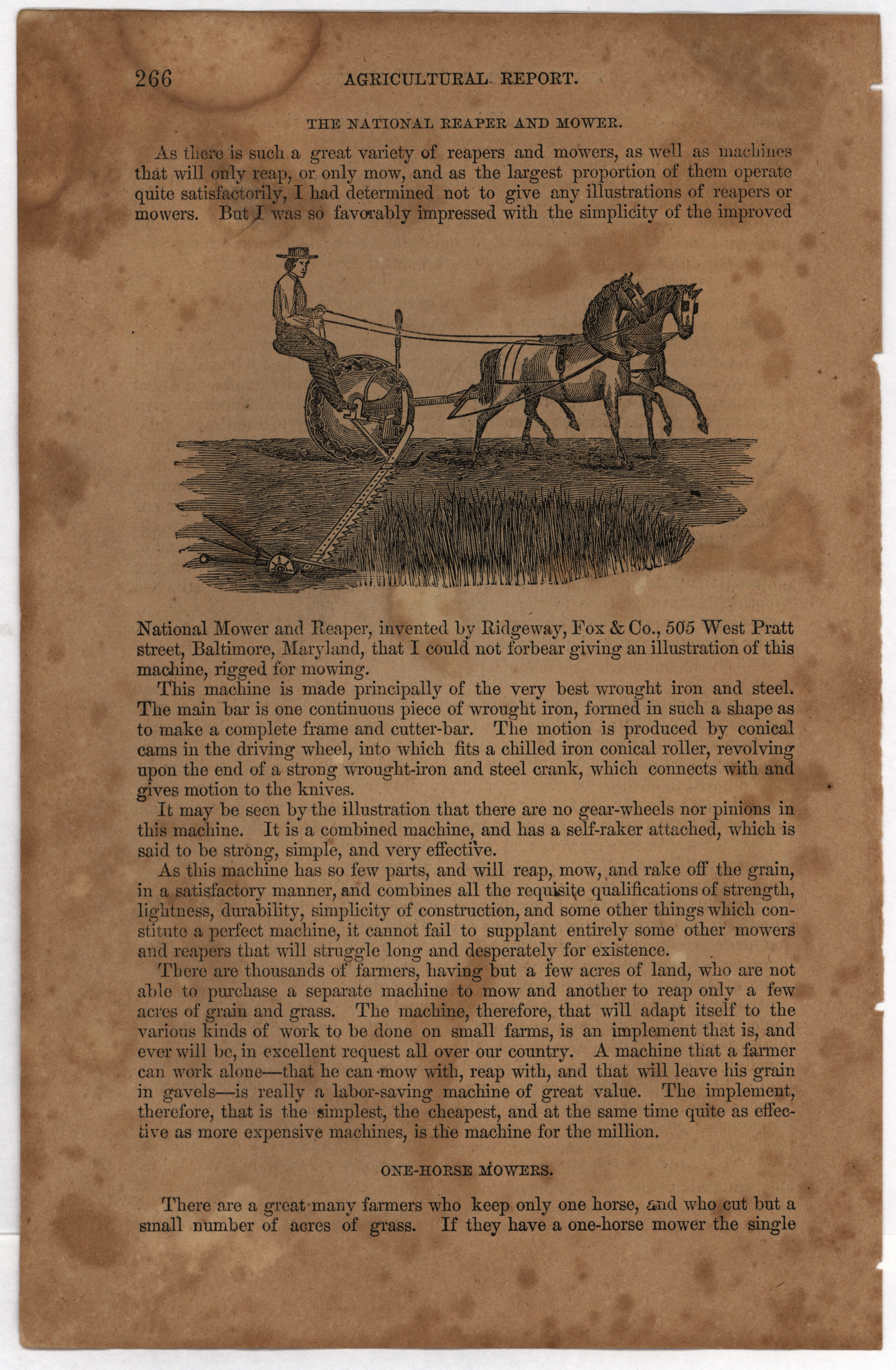 266 AGRICULTURAL REPORT.

THE NATIONAL REAPER AND MOWER.

As there is such a great variety of reapers and mowers, as well as machines that will only reap, or only mow, and as the largest proportion of them operate quite satisfactorily, I had determined not to give any illustrations of reapers or mowers. But I was so favorably impressed with the simplicity of the improved National Mower and Reaper, invented by Ridgeway, Fox & Co., 505 West Pratt street, Baltimore, Maryland, that I could not forbear giving an illustration of this machine, rigged for mowing.

This machine is made principally of the very best wrought iron and steel. The main bar is one continuous piece of wrought iron, formed in such a shape as to make a complete frame and cutter-bar. The motion is produced by conical cams in the driving wheel, into which fits a chilled iron conical roller, revolving upon the end of a strong wrought-iron and steel crank, which connects with and gives motion to the knives.

It may be seen by the illustration that there are no gear-wheels nor pinions in this machine. It is a combined machine, and has a self-raker attached, which is said to be strong, simple, and very effective.

As this machine has so few parts, and will reap, mow, and rake off the grain, in a satisfactory manner, and combines all the requisite qualifications of strength, lightness, durability, simplicity of construction, and some other things which constitute a perfect machine, it cannot fail to supplant entirely some other mowers and reapers that will struggle long and desperately for existence.

There are thousands of farmers, having but a few acres of land, who are not able to purchase a separate machine to mow and another to reap only a few acres of grain and grass. The machine, therefore, that will adapt itself to the various kinds of work to be done on small farms, is an implement that is, and ever will be, in excellent request all over our country. A machine that a farmer can work alone—that he can mow with, reap with, and that will leave his grain in gavels—is really a labor-saving machine of great value. The implement, therefore, that is the simplest, the cheapest, and at the same time quite as effective as more expensive machines, is the machine for the million.

ONE-HORSE MOWERS.

There are a great many farmers who keep only one horse, and who cut but a small number of acres of grass. If they have a one-horse mower the single